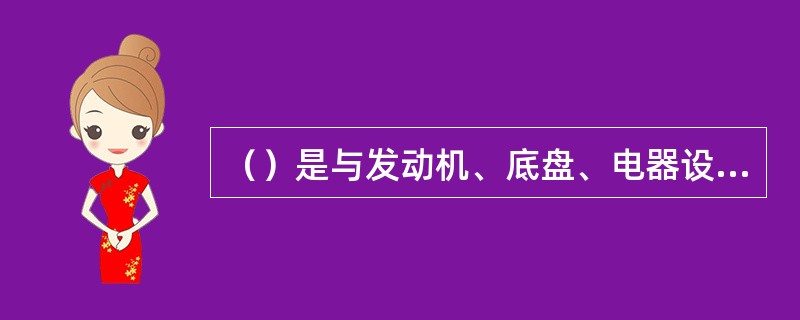 （）是与发动机、底盘、电器设...